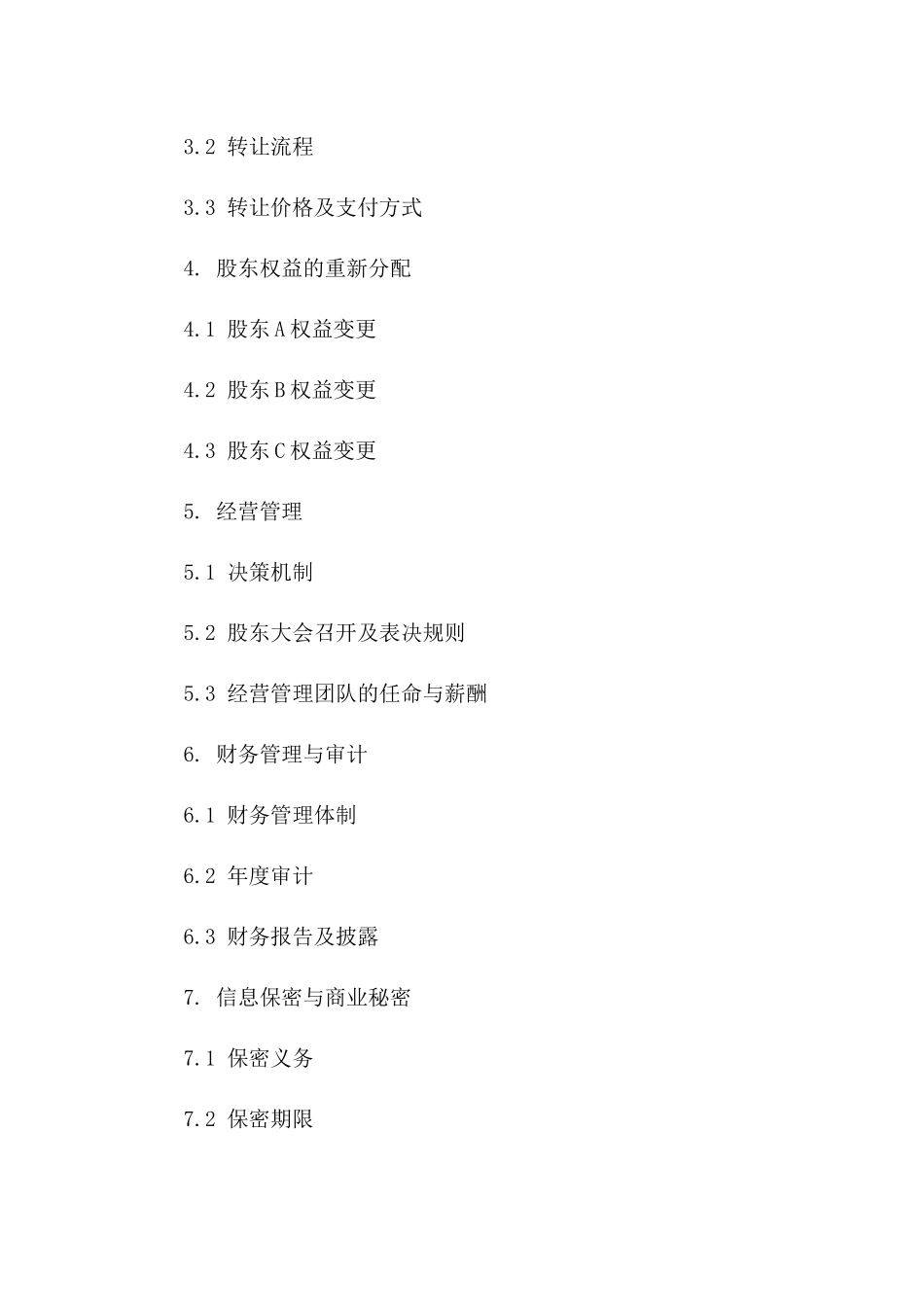 3.2 转让流程

3.3 转让价格及支付方式

4. 股东权益的重新分配

4.1 股东A权益变更

4.2 股东B权益变更

4.3 股东C权益变更

5. 经营管理

5.1 决策机制

5.2 股东大会召开及表决规则

5.3 经营管理团队的任命与薪酬

6. 财务管理与审计

6.1 财务管理体制

6.2 年度审计

6.3 财务报告及披露

7. 信息保密与商业秘密

7.1 保密义务

7.2 保密期限